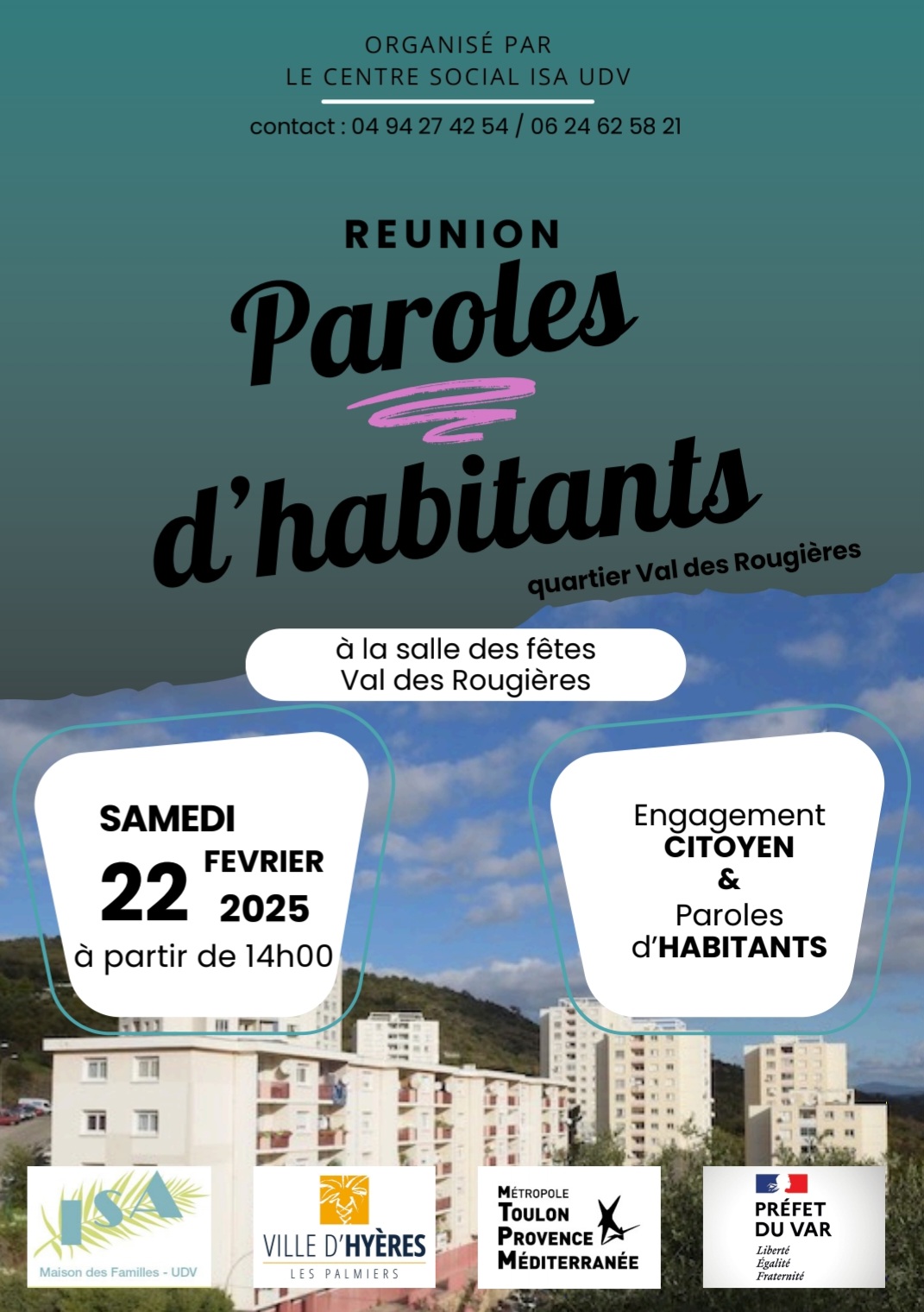 ORGANISÉ PAR
LE CENTRE SOCIAL ISA UDV

contact : 04 94 27 42 54 / 06 24 62 58 21

REUNION

Paroles d'habitants

quartier Val des Rougières

à la salle des fêtes
Val des Rougières

SAMEDI
22 FEVRIER
2025
à partir de 14h00

Engagement
CITOYEN
&
Paroles
d'HABITANTS

ISA
Maison des Familles - UDV

VILLE D'HYÈRES
LES PALMIERS

MÉTROPOLE
TOULON
PROVENCE
MÉDITERRANÉE

PRÉFET
DU VAR
Liberté
Égalité
Fraternité